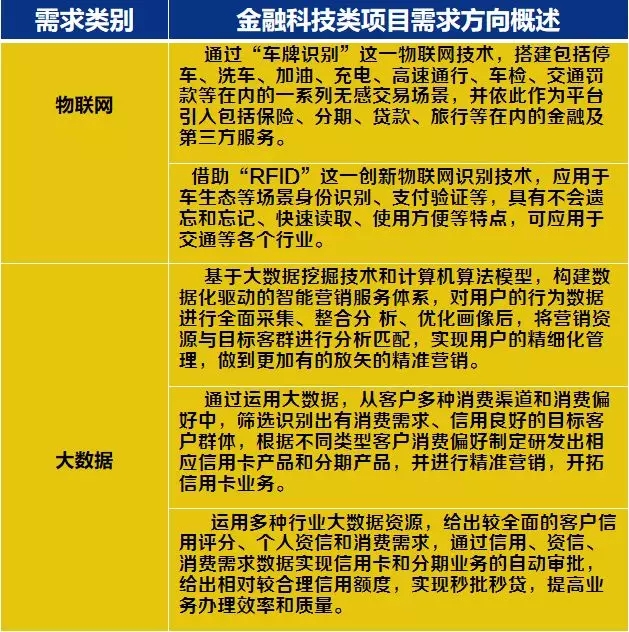 | 需求类别 | 金融科技类项目需求方向概述 |
|---|---|
| 物联网 | 通过“车牌识别”这一物联网技术，搭建包括停车、洗车、加油、充电、高速通行、车检、交通罚款等在内的一系列无感交易场景，并依此作为平台引入包括保险、分期、贷款、旅行等在内的金融及第三方服务。 |
| | 借助“RFID”这一创新物联网识别技术，应用于车生态等场景身份识别、支付验证等，具有不会遗忘和忘记、快速读取、使用方便等特点，可应用于交通等各个行业。 |
| 大数据 | 基于大数据挖掘技术和计算机算法模型，构建数据化驱动的智能营销服务体系，对用户的行为数据进行全面采集、整合分 析、优化画像后，将营销资源与目标客群进行分析匹配，实现用户的精细化管理，做到更加有的放矢的精准营销。 |
| | 通过运用大数据，从客户多种消费渠道和消费偏好中，筛选识别出有消费需求、信用良好的目标客户群体，根据不同类型客户消费偏好制定研发出相应信用卡产品和分期产品，并进行精准营销，开拓信用卡业务。 |
| | 运用多种行业大数据资源，给出较全面的客户信用评分、个人资信和消费需求，通过信用、资信、消费需求数据实现信用卡和分期业务的自动审批，给出相对较合理信用额度，实现秒批秒贷，提高业务办理效率和质量。 |